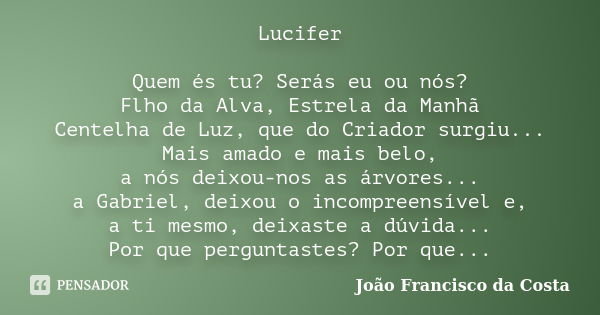 Lucifer

Quem és tu? Serás eu ou nós?
Flho da Alva, Estrela da Manhã
Centelha de Luz, que do Criador surgiu...
Mais amado e mais belo,
a nós deixou-nos as árvores...
a Gabriel, deixou o incompreensível e,
a ti mesmo, deixaste a dúvida...
Por que perguntastes? Por que...

PENSADOR

João Francisco da Costa